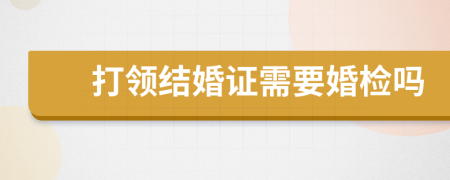 打领结婚证需要婚检吗